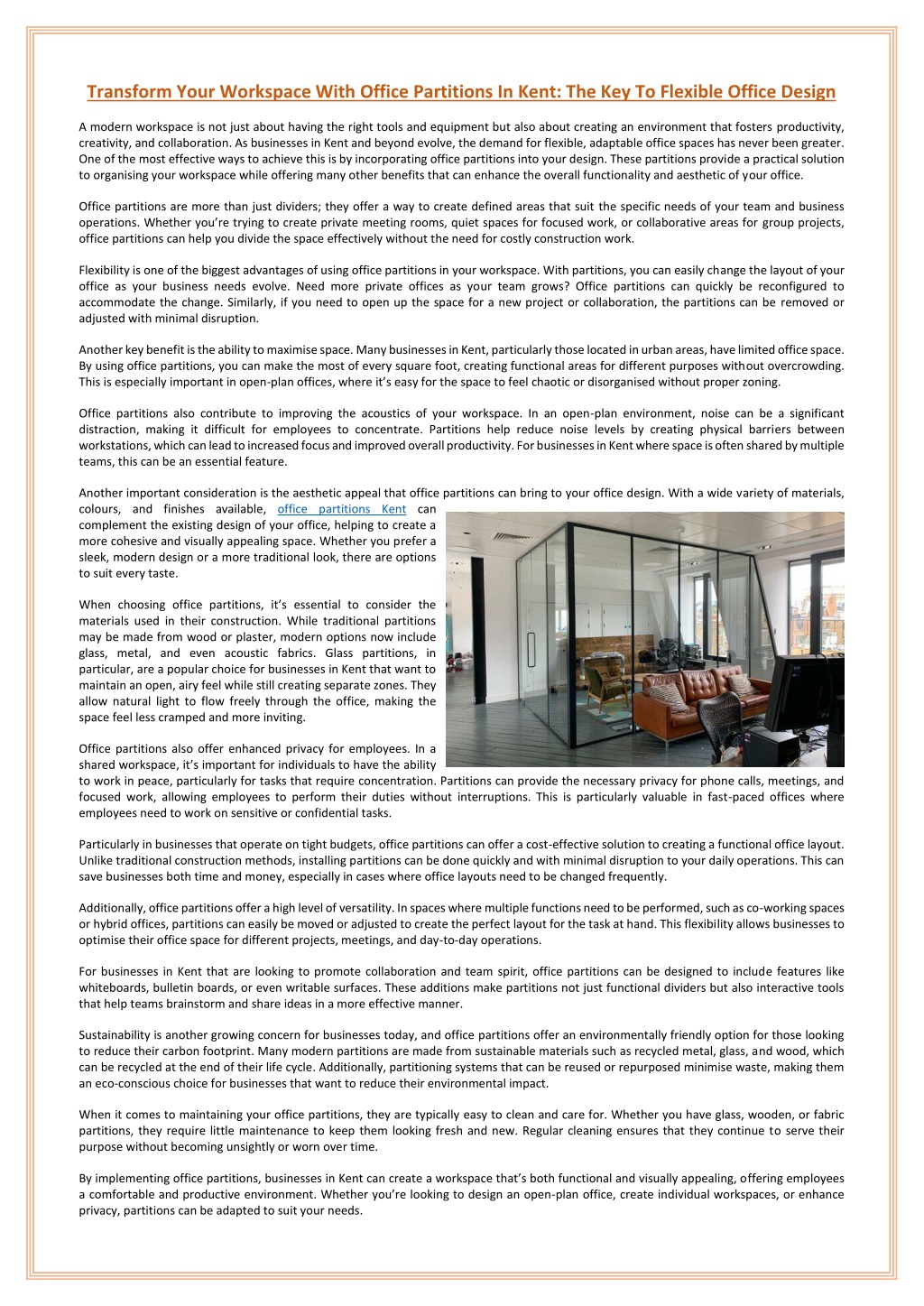 Transform Your Workspace With Office Partitions In Kent: The Key To Flexible Office Design

A modern workspace is not just about having the right tools and equipment but also about creating an environment that fosters productivity, creativity, and collaboration. As businesses in Kent and beyond evolve, the demand for flexible, adaptable office spaces has never been greater. One of the most effective ways to achieve this is by incorporating office partitions into your design. These partitions provide a practical solution to organising your workspace while offering many other benefits that can enhance the overall functionality and aesthetic of your office.

Office partitions are more than just dividers; they offer a way to create defined areas that suit the specific needs of your team and business operations. Whether you're trying to create private meeting rooms, quiet spaces for focused work, or collaborative areas for group projects, office partitions can help you divide the space effectively without the need for costly construction work.

Flexibility is one of the biggest advantages of using office partitions in your workspace. With partitions, you can easily change the layout of your office as your business needs evolve. Need more private offices as your team grows? Office partitions can quickly be reconfigured to accommodate the change. Similarly, if you need to open up the space for a new project or collaboration, the partitions can be removed or adjusted with minimal disruption.

Another key benefit is the ability to maximise space. Many businesses in Kent, particularly those located in urban areas, have limited office space. By using office partitions, you can make the most of every square foot, creating functional areas for different purposes without overcrowding. This is especially important in open-plan offices, where it's easy for the space to feel chaotic or disorganised without proper zoning.

Office partitions also contribute to improving the acoustics of your workspace. In an open-plan environment, noise can be a significant distraction, making it difficult for employees to concentrate. Partitions help reduce noise levels by creating physical barriers between workstations, which can lead to increased focus and improved overall productivity. For businesses in Kent where space is often shared by multiple teams, this can be an essential feature.

Another important consideration is the aesthetic appeal that office partitions can bring to your office design. With a wide variety of materials, colours, and finishes available, office partitions Kent can complement the existing design of your office, helping to create a more cohesive and visually appealing space. Whether you prefer a sleek, modern design or a more traditional look, there are options to suit every taste.

When choosing office partitions, it's essential to consider the materials used in their construction. While traditional partitions may be made from wood or plaster, modern options now include glass, metal, and even acoustic fabrics. Glass partitions, in particular, are a popular choice for businesses in Kent that want to maintain an open, airy feel while still creating separate zones. They allow natural light to flow freely through the office, making the space feel less cramped and more inviting.

Office partitions also offer enhanced privacy for employees. In a shared workspace, it's important for individuals to have the ability to work in peace, particularly for tasks that require concentration. Partitions can provide the necessary privacy for phone calls, meetings, and focused work, allowing employees to perform their duties without interruptions. This is particularly valuable in fast-paced offices where employees need to work on sensitive or confidential tasks.

Particularly in businesses that operate on tight budgets, office partitions can offer a cost-effective solution to creating a functional office layout. Unlike traditional construction methods, installing partitions can be done quickly and with minimal disruption to your daily operations. This can save businesses both time and money, especially in cases where office layouts need to be changed frequently.

Additionally, office partitions offer a high level of versatility. In spaces where multiple functions need to be performed, such as co-working spaces or hybrid offices, partitions can easily be moved or adjusted to create the perfect layout for the task at hand. This flexibility allows businesses to optimise their office space for different projects, meetings, and day-to-day operations.

For businesses in Kent that are looking to promote collaboration and team spirit, office partitions can be designed to include features like whiteboards, bulletin boards, or even writable surfaces. These additions make partitions not just functional dividers but also interactive tools that help teams brainstorm and share ideas in a more effective manner.

Sustainability is another growing concern for businesses today, and office partitions offer an environmentally friendly option for those looking to reduce their carbon footprint. Many modern partitions are made from sustainable materials such as recycled metal, glass, and wood, which can be recycled at the end of their life cycle. Additionally, partitioning systems that can be reused or repurposed minimise waste, making them an eco-conscious choice for businesses that want to reduce their environmental impact.

When it comes to maintaining your office partitions, they are typically easy to clean and care for. Whether you have glass, wooden, or fabric partitions, they require little maintenance to keep them looking fresh and new. Regular cleaning ensures that they continue to serve their purpose without becoming unsightly or worn over time.

By implementing office partitions, businesses in Kent can create a workspace that's both functional and visually appealing, offering employees a comfortable and productive environment. Whether you're looking to design an open-plan office, create individual workspaces, or enhance privacy, partitions can be adapted to suit your needs.